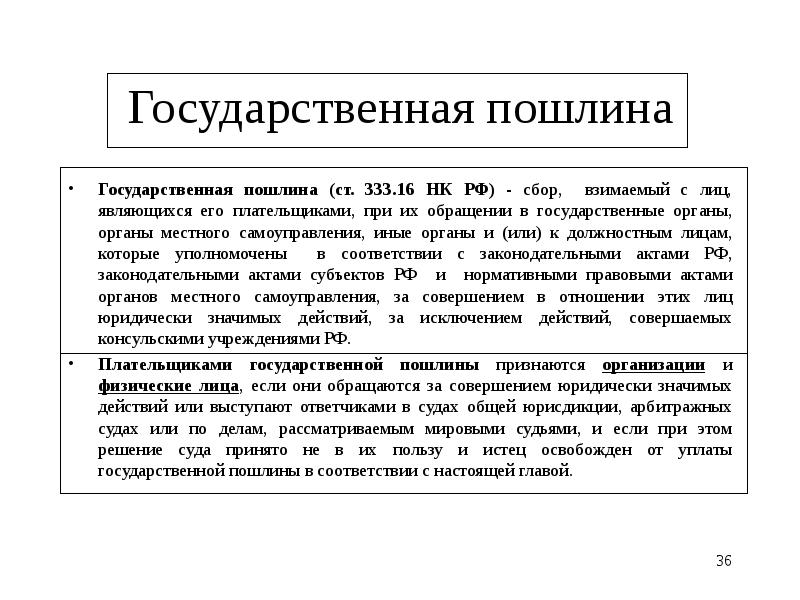 Государственная пошлина

• Государственная пошлина (ст. 333.16 НК РФ) - сбор, взимаемый с лиц, являющихся его плательщиками, при их обращении в государственные органы, органы местного самоуправления, иные органы и (или) к должностным лицам, которые уполномочены в соответствии с законодательными актами РФ, законодательными актами субъектов РФ и нормативными правовыми актами органов местного самоуправления, за совершением в отношении этих лиц юридически значимых действий, за исключением действий, совершаемых консульскими учреждениями РФ.

• Плательщиками государственной пошлины признаются организации и физические лица, если они обращаются за совершением юридически значимых действий или выступают ответчиками в судах общей юрисдикции, арбитражных судах или по делам, рассматриваемым мировыми судьями, и если при этом решение суда принято не в их пользу и истец освобожден от уплаты государственной пошлины в соответствии с настоящей главой.

36